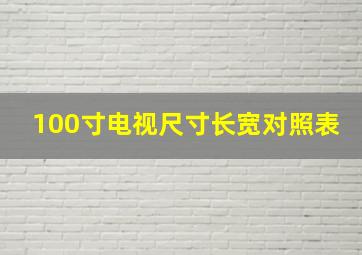 100寸电视尺寸长宽对照表